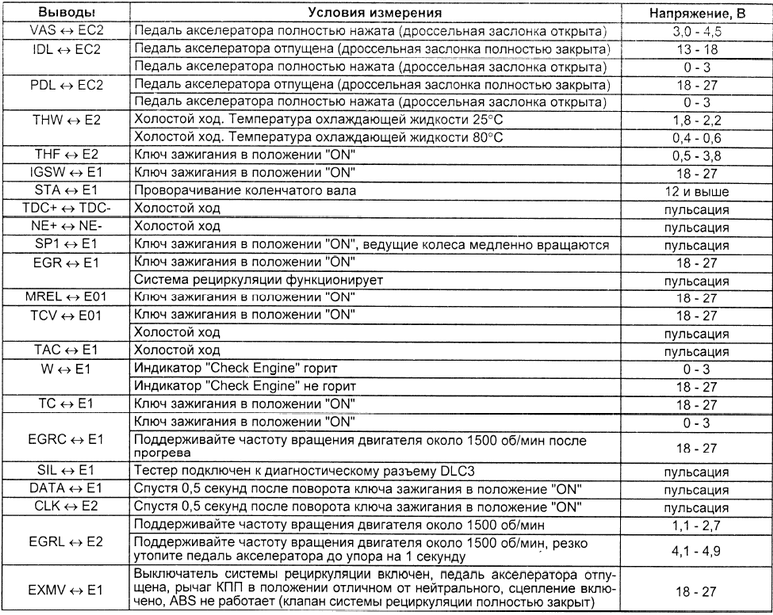 | Выводы | Условия измерения | Напряжение, В |
|---|---|---|
| VAS ↔ EC2 | Педаль акселератора полностью нажата (дроссельная заслонка открыта) | 3,0 - 4,5 |
| IDL ↔ EC2 | Педаль акселератора отпущена (дроссельная заслонка полностью закрыта) | 13 - 18 |
| | Педаль акселератора полностью нажата (дроссельная заслонка открыта) | 0 - 3 |
| PDL ↔ EC2 | Педаль акселератора отпущена (дроссельная заслонка полностью закрыта) | 18 - 27 |
| | Педаль акселератора полностью нажата (дроссельная заслонка открыта) | 0 - 3 |
| THW ↔ E2 | Холостой ход. Температура охлаждающей жидкости 25°C | 1,8 - 2,2 |
| | Холостой ход. Температура охлаждающей жидкости 80°C | 0,4 - 0,6 |
| THF ↔ E2 | Ключ зажигания в положении "ON" | 0,5 - 3,8 |
| IGSW ↔ E1 | Ключ зажигания в положении "ON" | 18 - 27 |
| STA ↔ E1 | Проворачивание коленчатого вала | 12 и выше |
| TDC+ ↔ TDC- | Холостой ход | пульсация |
| NE+ ↔ NE- | Холостой ход | пульсация |
| SP1 ↔ E1 | Ключ зажигания в положении "ON", ведущие колеса медленно вращаются | пульсация |
| EGR ↔ E1 | Ключ зажигания в положении "ON" | 18 - 27 |
| | Система рециркуляции функционирует | пульсация |
| MREL ↔ E01 | Ключ зажигания в положении "ON" | 18 - 27 |
| TCV ↔ E01 | Ключ зажигания в положении "ON" | 18 - 27 |
| | Холостой ход | пульсация |
| TAC ↔ E1 | Холостой ход | пульсация |
| W ↔ E1 | Индикатор "Check Engine" горит | 0 - 3 |
| | Индикатор "Check Engine" не горит | 18 - 27 |
| TC ↔ E1 | Ключ зажигания в положении "ON" | 18 - 27 |
| EGRC ↔ E1 | Ключ зажигания в положении "ON" | 0 - 3 |
| | Поддерживайте частоту вращения двигателя около 1500 об/мин после прогрева | 18 - 27 |
| SIL ↔ E1 | Тестер подключен к диагностическому разъему DLC3 | пульсация |
| DATA ↔ E1 | Спустя 0,5 секунд после поворота ключа зажигания в положение "ON" | пульсация |
| CLK ↔ E2 | Спустя 0,5 секунд после поворота ключа зажигания в положение "ON" | пульсация |
| EGRL ↔ E2 | Поддерживайте частоту вращения двигателя около 1500 об/мин | 1,1 - 2,7 |
| | Поддерживайте частоту вращения двигателя около 1500 об/мин, резко утопите педаль акселератора до упора на 1 секунду | 4,1 - 4,9 |
| EXMV ↔ E1 | Выключатель системы рециркуляции включен, педаль акселератора отпущена, рычаг КПП в положении отличном от нейтрального, сцепление включено, ABS не работает (клапан системы рециркуляции полностью закрыт) | 18 - 27 |